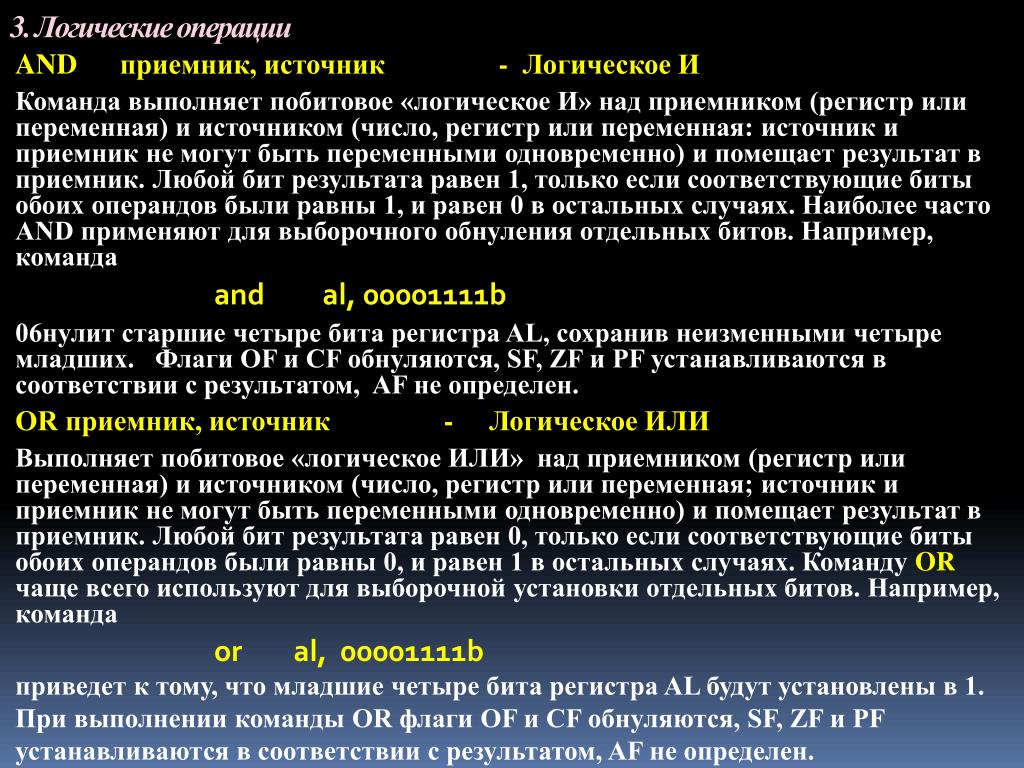 3. Логические операции

AND приемник, источник - Логическое И

Команда выполняет побитовое «логическое И» над приемником (регистр или переменная) и источником (число, регистр или переменная: источник и приемник не могут быть переменными одновременно) и помещает результат в приемник. Любой бит результата равен 1, только если соответствующие биты обоих операндов были равны 1, и равен 0 в остальных случаях. Наиболее часто AND применяют для выборочного обнуления отдельных битов. Например, команда

and al, 00001111b

0бнулит старшие четыре бита регистра AL, сохранив неизменными четыре младших. Флаги OF и CF обнуляются, SF, ZF и PF устанавливаются в соответствии с результатом, AF не определен.

OR приемник, источник - Логическое ИЛИ

Выполняет побитовое «логическое ИЛИ» над приемником (регистр или переменная) и источником (число, регистр или переменная; источник и приемник не могут быть переменными одновременно) и помещает результат в приемник. Любой бит результата равен 0, только если соответствующие биты обоих операндов были равны 0, и равен 1 в остальных случаях. Команду OR чаще всего используют для выборочной установки отдельных битов. Например, команда

or al, 00001111b

приведет к тому, что младшие четыре бита регистра AL будут установлены в 1. При выполнении команды OR флаги OF и CF обнуляются, SF, ZF и PF устанавливаются в соответствии с результатом, AF не определен.